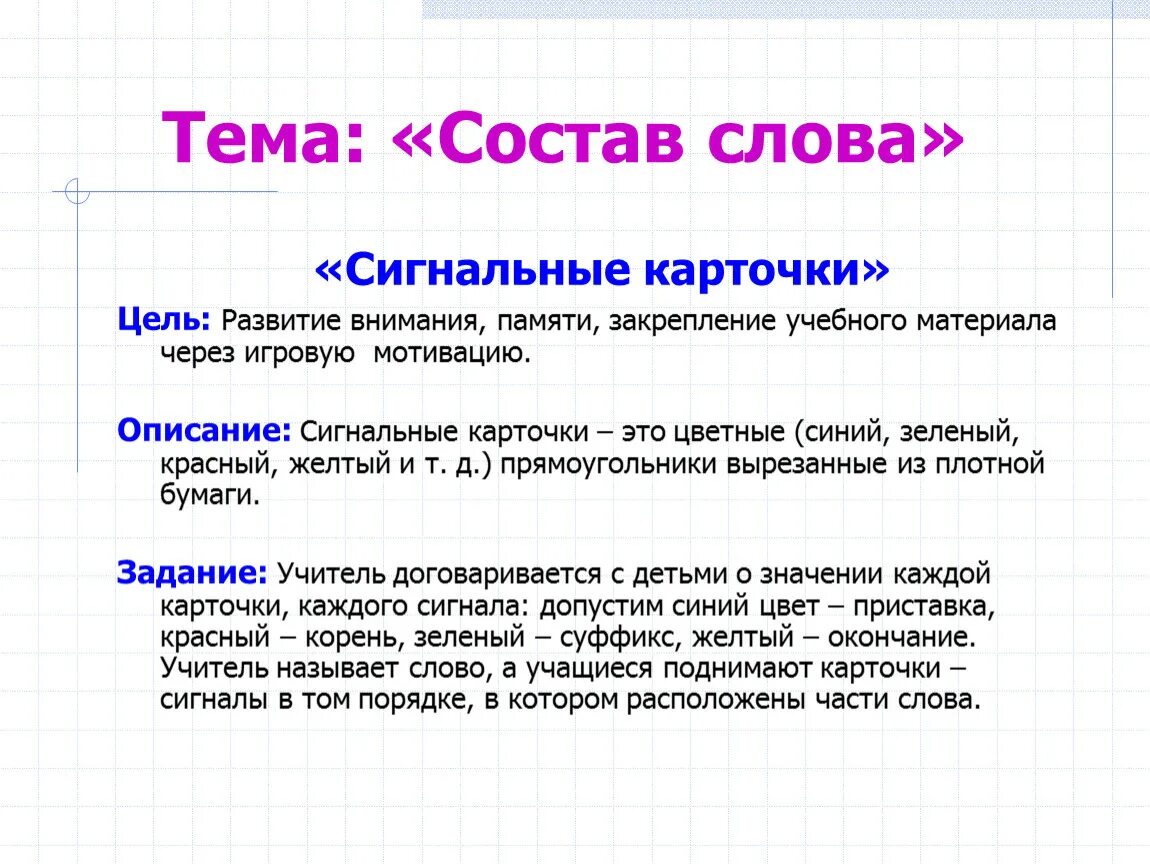 Тема: «Состав слова»

«Сигнальные карточки»

Цель: Развитие внимания, памяти, закрепление учебного материала через игровую мотивацию.

Описание: Сигнальные карточки – это цветные (синий, зеленый, красный, желтый и т. д.) прямоугольники вырезанные из плотной бумаги.

Задание: Учитель договаривается с детьми о значении каждой карточки, каждого сигнала: допустим синий цвет – приставка, красный – корень, зеленый – суффикс, желтый – окончание. Учитель называет слово, а учащиеся поднимают карточки – сигналы в том порядке, в котором расположены части слова.